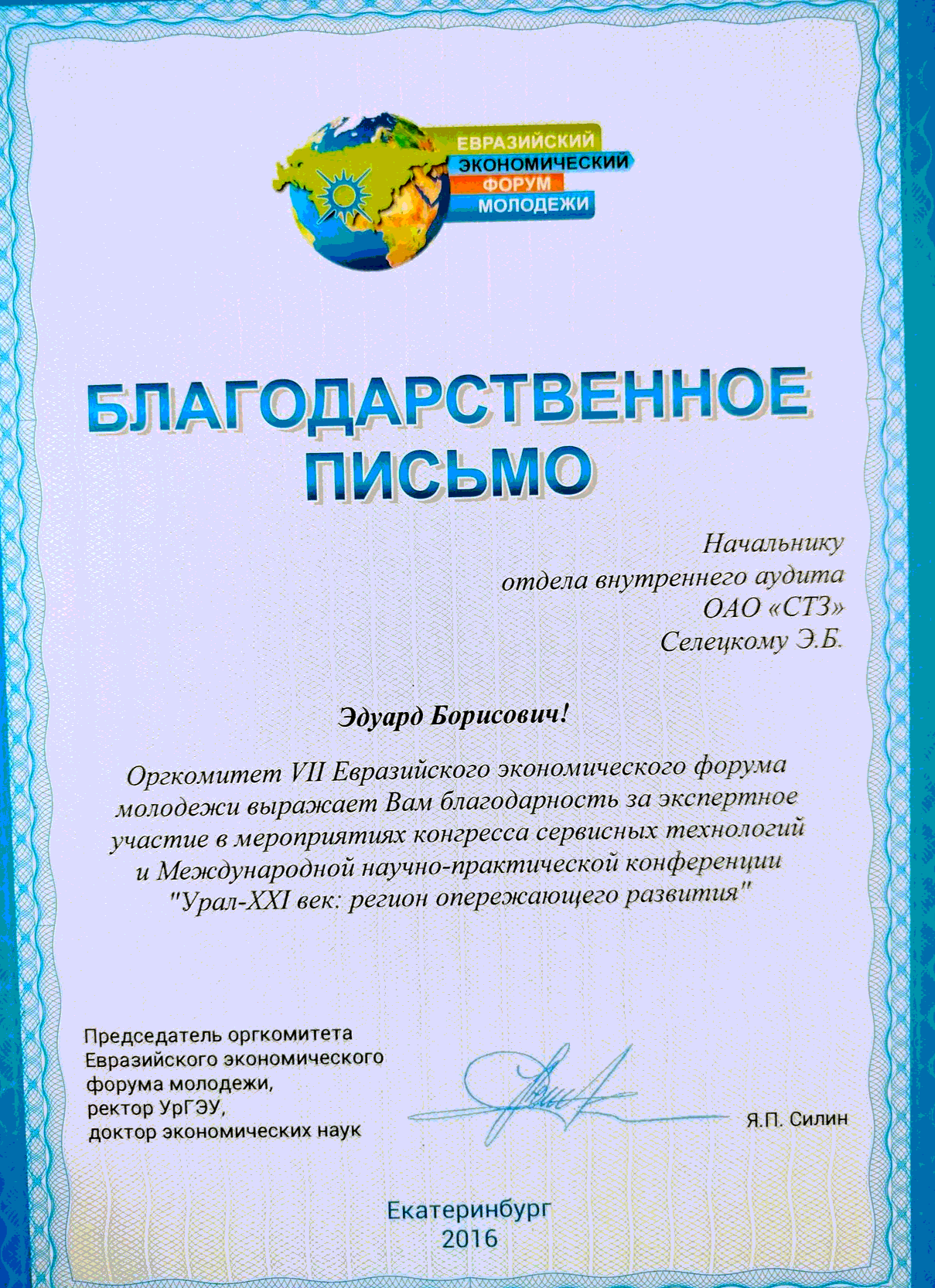 ЕВРАЗИЙСКИЙ
ЭКОНОМИЧЕСКИЙ
ФОРУМ
МОЛОДЕЖИ

БЛАГОДАРСТВЕННОЕ ПИСЬМО

Начальнику
отдела внутреннего аудита
ОАО «СТЗ»
Селецкому Э.Б.

Эдуард Борисович!

Оргкомитет VII Евразийского экономического форума молодежи выражает Вам благодарность за экспертное участие в мероприятиях конгресса сервисных технологий и Международной научно-практической конференции "Урал-XXI век: регион опережающего развития"

Председатель оргкомитета
Евразийского экономического
форума молодежи,
ректор УрГЭУ,
доктор экономических наук

Я.П. Силин

Екатеринбург
2016